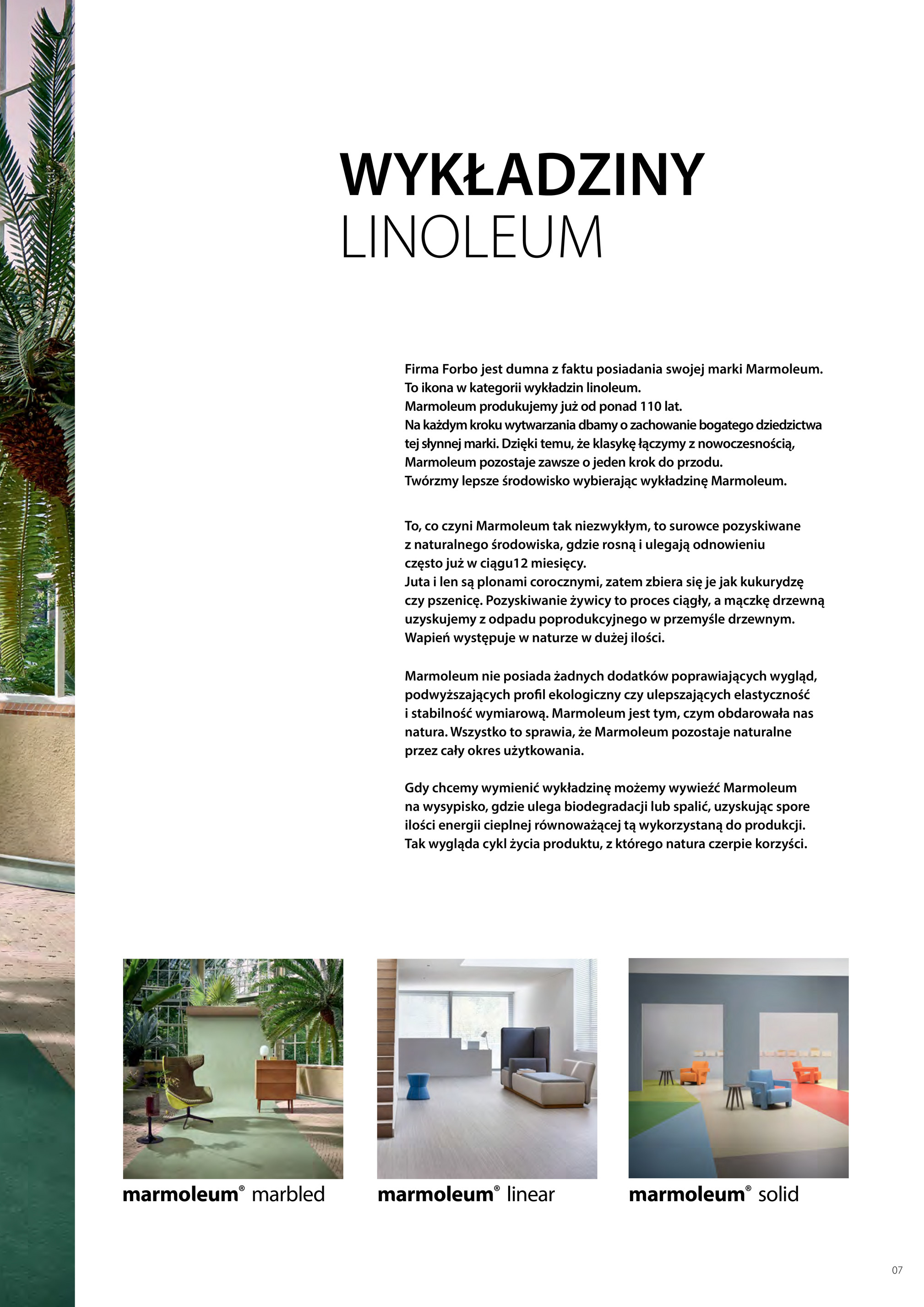 WYKŁADZINY
LINOLEUM

Firma Forbo jest dumna z faktu posiadania swojej marki Marmoleum. To ikona w kategorii wykładzin linoleum. Marmoleum produkujemy już od ponad 110 lat. Na każdym kroku wytwarzania dbamy o zachowanie bogatego dziedzictwa tej słynnej marki. Dzięki temu, że klasykę łączymy z nowoczesnością, Marmoleum pozostaje zawsze o jeden krok do przodu. Twórzmy lepsze środowisko wybierając wykładzinę Marmoleum.

To, co czyni Marmoleum tak niezwykłym, to surowce pozyskiwane z naturalnego środowiska, gdzie rosną i ulegają odnowieniu często już w ciągu12 miesięcy. Juta i len są plonami corocznymi, zatem zbiera się je jak kukurydzę czy pszenicę. Pozyskiwanie żywicy to proces ciągły, a mączkę drzewną uzyskujemy z odpadu poprodukcyjnego w przemyśle drzewnym. Wapień występuje w naturze w dużej ilości.

Marmoleum nie posiada żadnych dodatków poprawiających wygląd, podwyższających profil ekologiczny czy ulepszających elastyczność i stabilność wymiarową. Marmoleum jest tym, czym obdarowała nas natura. Wszystko to sprawia, że Marmoleum pozostaje naturalne przez cały okres użytkowania.

Gdy chcemy wymienić wykładzinę możemy wywieźć Marmoleum na wysypisko, gdzie ulega biodegradacji lub spalić, uzyskując spore ilości energii cieplnej równoważącej tą wykorzystaną do produkcji. Tak wygląda cykl życia produktu, z którego natura czerpie korzyści.

marmoleum® marbled

marmoleum® linear

marmoleum® solid

07